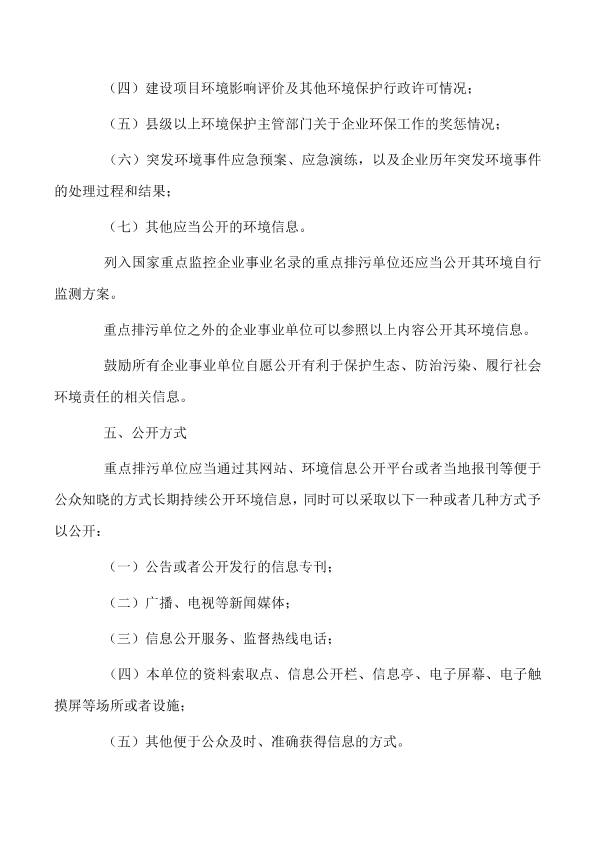 （四）建设项目环境影响评价及其他环境保护行政许可情况；

（五）县级以上环境保护主管部门关于企业环保工作的奖惩情况；

（六）突发环境事件应急预案、应急演练，以及企业历年突发环境事件的处理过程和结果；

（七）其他应当公开的环境信息。

列入国家重点监控企业事业名录的重点排污单位还应当公开其环境自行监测方案。

重点排污单位之外的企业事业单位可以参照以上内容公开其环境信息。

鼓励所有企业事业单位自愿公开有利于保护生态、防治污染、履行社会环境责任的相关信息。

五、公开方式

重点排污单位应当通过其网站、环境信息公开平台或者当地报刊等便于公众知晓的方式长期持续公开环境信息，同时可以采取以下一种或者几种方式予以公开：

（一）公告或者公开发行的信息专刊；

（二）广播、电视等新闻媒体；

（三）信息公开服务、监督热线电话；

（四）本单位的资料索取点、信息公开栏、信息亭、电子屏幕、电子触摸屏等场所或者设施；

（五）其他便于公众及时、准确获得信息的方式。